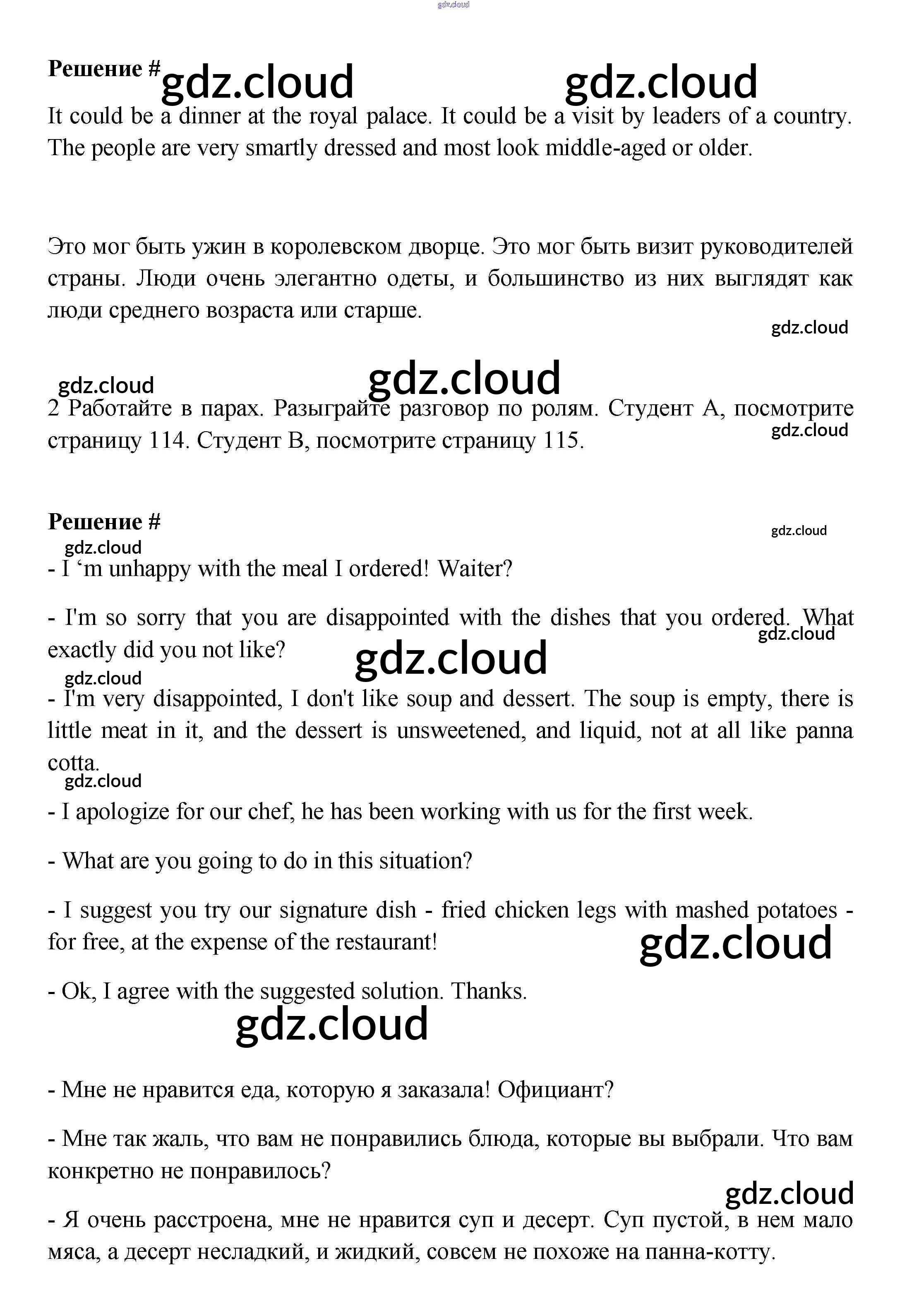 gdz.cloud

Решение # gdz.cloud gdz.cloud

It could be a dinner at the royal palace. It could be a visit by leaders of a country. The people are very smartly dressed and most look middle-aged or older.

Это мог быть ужин в королевском дворце. Это мог быть визит руководителей страны. Люди очень элегантно одеты, и большинство из них выглядят как люди среднего возраста или старше.

gdz.cloud

gdz.cloud gdz.cloud

2 Работайте в парах. Разыграйте разговор по ролям. Студент А, посмотрите страницу 114. Студент В, посмотрите страницу 115.

gdz.cloud

Решение #

gdz.cloud

gdz.cloud

- I ‘m unhappy with the meal I ordered! Waiter?

- I'm so sorry that you are disappointed with the dishes that you ordered. What exactly did you not like?

gdz.cloud

gdz.cloud

gdz.cloud

- I'm very disappointed, I don't like soup and dessert. The soup is empty, there is little meat in it, and the dessert is unsweetened, and liquid, not at all like panna cotta.

gdz.cloud

- I apologize for our chef, he has been working with us for the first week.

- What are you going to do in this situation?

- I suggest you try our signature dish - fried chicken legs with mashed potatoes - for free, at the expense of the restaurant!

gdz.cloud

- Ok, I agree with the suggested solution. Thanks.

gdz.cloud

- Мне не нравится еда, которую я заказала! Официант?

- Мне так жаль, что вам не понравились блюда, которые вы выбрали. Что вам конкретно не понравилось?

gdz.cloud

- Я очень расстроена, мне не нравится суп и десерт. Суп пустой, в нем мало мяса, а десерт несладкий, и жидкий, совсем не похоже на панна-котту.